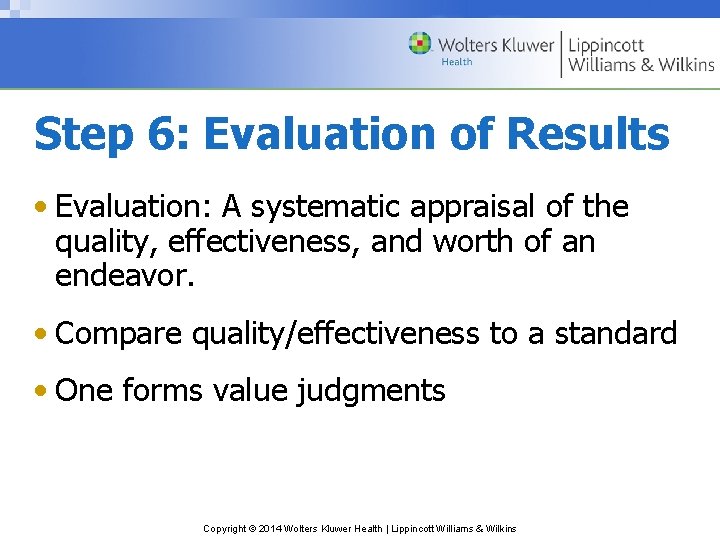 Wolters Kluwer Health | Lippincott Williams & Wilkins

Step 6: Evaluation of Results

• Evaluation: A systematic appraisal of the quality, effectiveness, and worth of an endeavor.

• Compare quality/effectiveness to a standard

• One forms value judgments

Copyright © 2014 Wolters Kluwer Health | Lippincott Williams & Wilkins